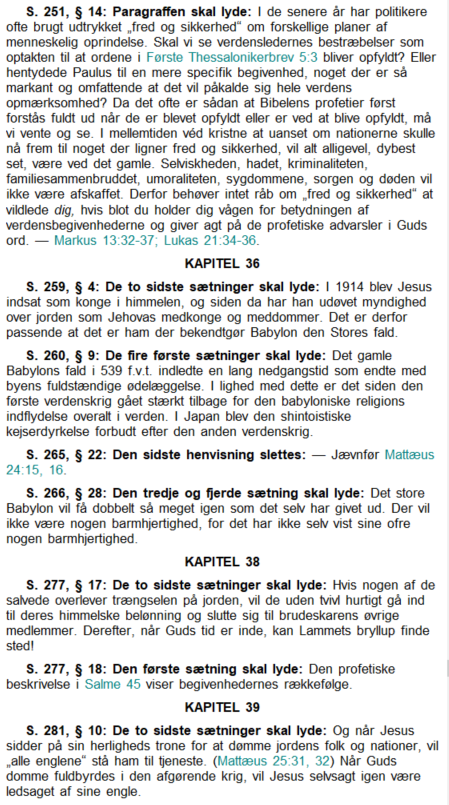 S. 251, § 14: Paragraffen skal lyde: I de senere år har politikere ofte brugt udtrykket „fred og sikkerhed“ om forskellige planer af menneskelig oprindelse. Skal vi se verdensledernes bestræbelser som optakten til at ordene i Første Thessalonikerbrev 5:3 bliver opfyldt? Eller hentydede Paulus til en mere specifik begivenhed, noget der er så markant og omfattende at det vil påkalde sig hele verdens opmærksomhed? Da det ofte er sådan at Bibelens profetier først forstås fuldt ud når de er blevet opfyldt eller er ved at blive opfyldt, må vi vente og se. I mellemtiden véd kristne at uanset om nationerne skulle nå frem til noget der ligner fred og sikkerhed, vil alt alligevel, dybest set, være ved det gamle. Selviskheden, hadet, kriminaliteten, familiesammenbruddet, umoraliteten, sygdommene, sorgen og døden vil ikke være afskaffet. Derfor behøver intet råb om „fred og sikkerhed“ at vildlede dig, hvis blot du holder dig vågen for betydningen af verdensbegivenhederne og giver agt på de profetiske advarsler i Guds ord. — Markus 13:32-37; Lukas 21:34-36.

KAPITEL 36

S. 259, § 4: De to sidste sætninger skal lyde: I 1914 blev Jesus indsat som konge i himmelen, og siden da har han udøvet myndighed over jorden som Jehovas medkonge og meddommer. Det er derfor passende at det er ham der bekendtgør Babylon den Stores fald.

S. 260, § 9: De fire første sætninger skal lyde: Det gamle Babylons fald i 539 f.v.t. indledte en lang nedgangstid som endte med byens fuldstændige ødelæggelse. I lighed med dette er det siden den første verdenskrig gået stærkt tilbage for den babyloniske religions indflydelse overalt i verden. I Japan blev den shintoistiske kejserdyrkelse forbudt efter den anden verdenskrig.

S. 265, § 22: Den sidste henvisning slettes: — Jævnfør Mattæus 24:15, 16.

S. 266, § 28: Den tredje og fjerde sætning skal lyde: Det store Babylon vil få dobbelt så meget igen som det selv har givet ud. Der vil ikke være nogen barmhjertighed, for det har ikke selv vist sine ofre nogen barmhjertighed.

KAPITEL 38

S. 277, § 17: De to sidste sætninger skal lyde: Hvis nogen af de salvede overlever trængselen på jorden, vil de uden tvivl hurtigt gå ind til deres himmelske belønning og slutte sig til brudeskarens øvrige medlemmer. Derefter, når Guds tid er inde, kan Lammets bryllup finde sted!

S. 277, § 18: Den første sætning skal lyde: Den profetiske beskrivelse i Salme 45 viser begivenhedernes rækkefølge.

KAPITEL 39

S. 281, § 10: De to sidste sætninger skal lyde: Og når Jesus sidder på sin herligheds trone for at dømme jordens folk og nationer, vil „alle englene“ stå ham til tjeneste. (Mattæus 25:31, 32) Når Guds domme fuldbyrdes i den afgørende krig, vil Jesus selvsagt igen være ledsaget af sine engle.